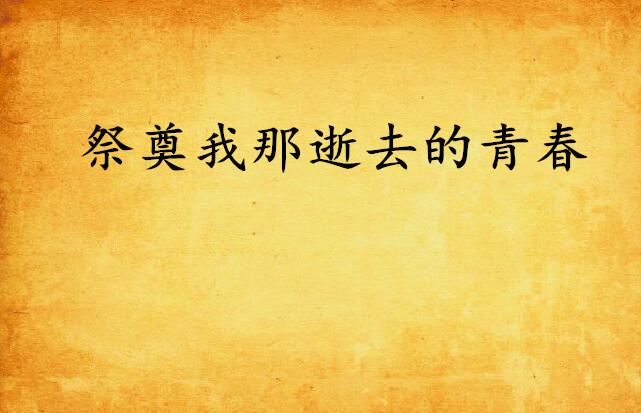 祭奠我那逝去的青春